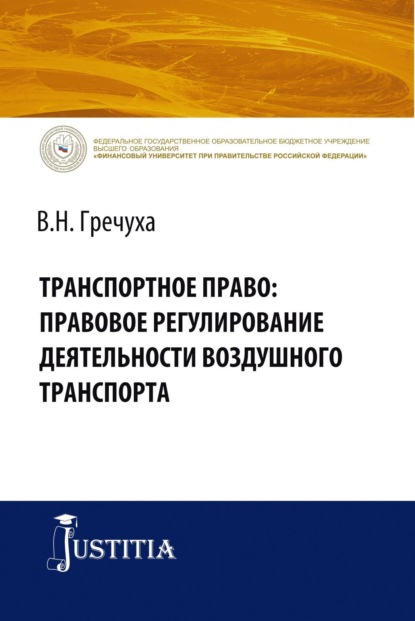 ФЕДЕРАЛЬНОЕ ГОСУДАРСТВЕННОЕ ОБРАЗОВАТЕЛЬНОЕ БЮДЖЕТНОЕ УЧРЕЖДЕНИЕ ВЫСШЕГО ОБРАЗОВАНИЯ
«ФИНАНСОВЫЙ УНИВЕРСИТЕТ ПРИ ПРАВИТЕЛЬСТВЕ РОССИЙСКОЙ ФЕДЕРАЦИИ»

В.Н. Гречуха

ТРАНСПОРТНОЕ ПРАВО: ПРАВОВОЕ РЕГУЛИРОВАНИЕ ДЕЯТЕЛЬНОСТИ ВОЗДУШНОГО ТРАНСПОРТА

JUSTITIA